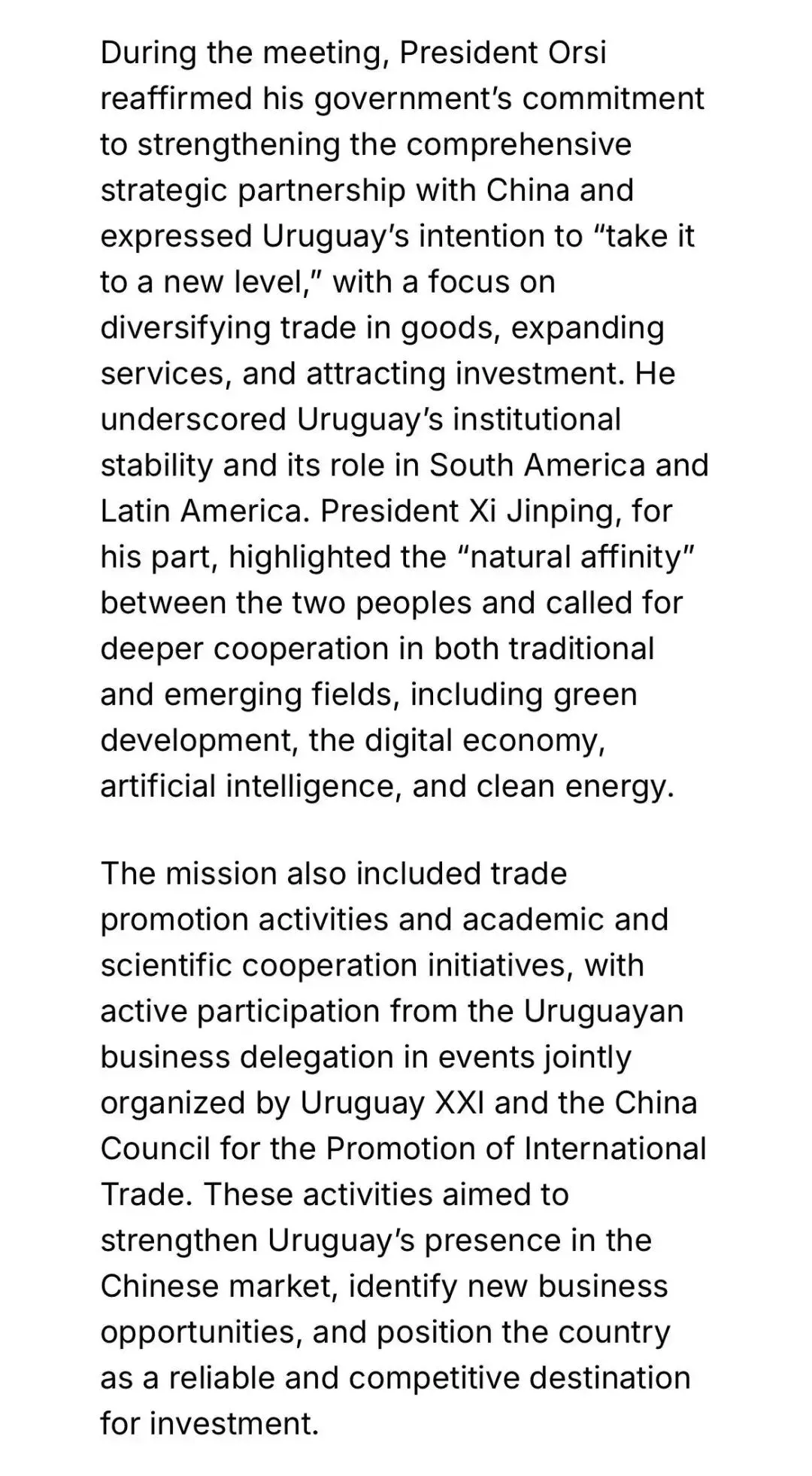 During the meeting, President Orsi reaffirmed his government's commitment to strengthening the comprehensive strategic partnership with China and expressed Uruguay's intention to "take it to a new level," with a focus on diversifying trade in goods, expanding services, and attracting investment. He underscored Uruguay's institutional stability and its role in South America and Latin America. President Xi Jinping, for his part, highlighted the "natural affinity" between the two peoples and called for deeper cooperation in both traditional and emerging fields, including green development, the digital economy, artificial intelligence, and clean energy.

The mission also included trade promotion activities and academic and scientific cooperation initiatives, with active participation from the Uruguayan business delegation in events jointly organized by Uruguay XXI and the China Council for the Promotion of International Trade. These activities aimed to strengthen Uruguay's presence in the Chinese market, identify new business opportunities, and position the country as a reliable and competitive destination for investment.